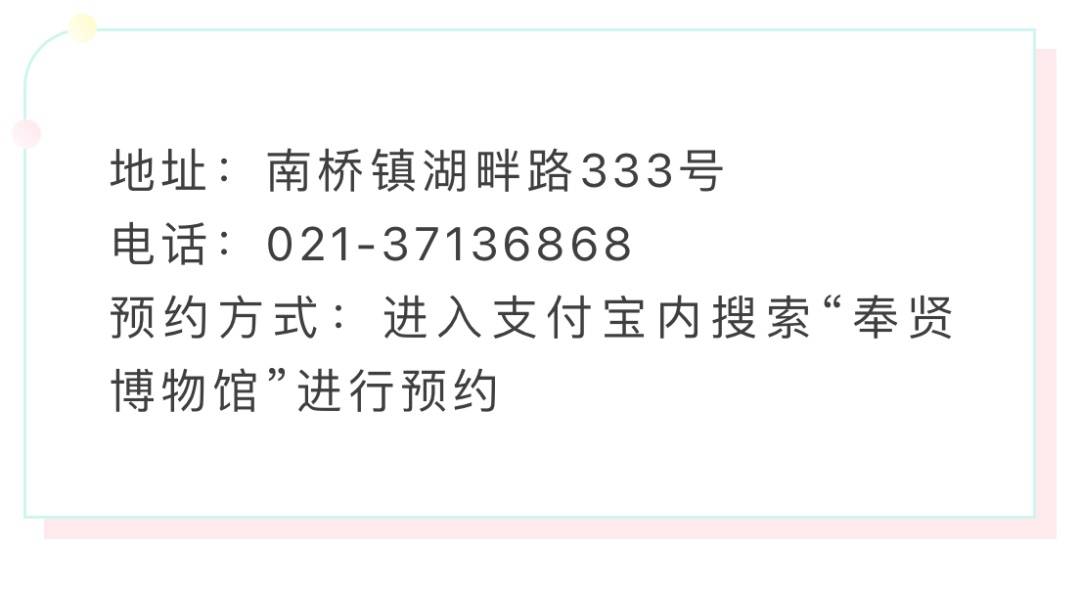 地址：南桥镇湖畔路333号
电话：021-37136868
预约方式：进入支付宝内搜索“奉贤博物馆”进行预约